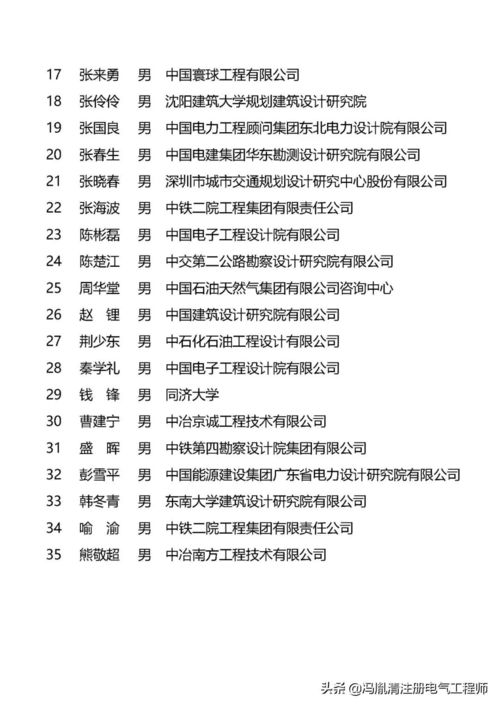 | 17 | 张来勇 | 男 | 中国寰球工程有限公司 |
|---|---|---|---|
| 18 | 张伶伶 | 男 | 沈阳建筑大学规划建筑设计研究院 |
| 19 | 张国良 | 男 | 中国电力工程顾问集团东北电力设计院有限公司 |
| 20 | 张春生 | 男 | 中国电建集团华东勘测设计研究院有限公司 |
| 21 | 张晓春 | 男 | 深圳市城市交通规划设计研究中心股份有限公司 |
| 22 | 张海波 | 男 | 中铁二院工程集团有限责任公司 |
| 23 | 陈彬磊 | 男 | 中国电子工程设计院有限公司 |
| 24 | 陈楚江 | 男 | 中交第二公路勘察设计研究院有限公司 |
| 25 | 周华堂 | 男 | 中国石油天然气集团有限公司咨询中心 |
| 26 | 赵 锂 | 男 | 中国建筑设计研究院有限公司 |
| 27 | 荆少东 | 男 | 中石化石油工程设计有限公司 |
| 28 | 秦学礼 | 男 | 中国电子工程设计院有限公司 |
| 29 | 钱 锋 | 男 | 同济大学 |
| 30 | 曹建宁 | 男 | 中冶京诚工程技术有限公司 |
| 31 | 盛 晖 | 男 | 中铁第四勘察设计院集团有限公司 |
| 32 | 彭雪平 | 男 | 中国能源建设集团广东省电力设计研究院有限公司 |
| 33 | 韩冬青 | 男 | 东南大学建筑设计研究院有限公司 |
| 34 | 喻 渝 | 男 | 中铁二院工程集团有限责任公司 |
| 35 | 熊敬超 | 男 | 中冶南方工程技术有限公司 |

头条 @冯胤清注册电气工程师